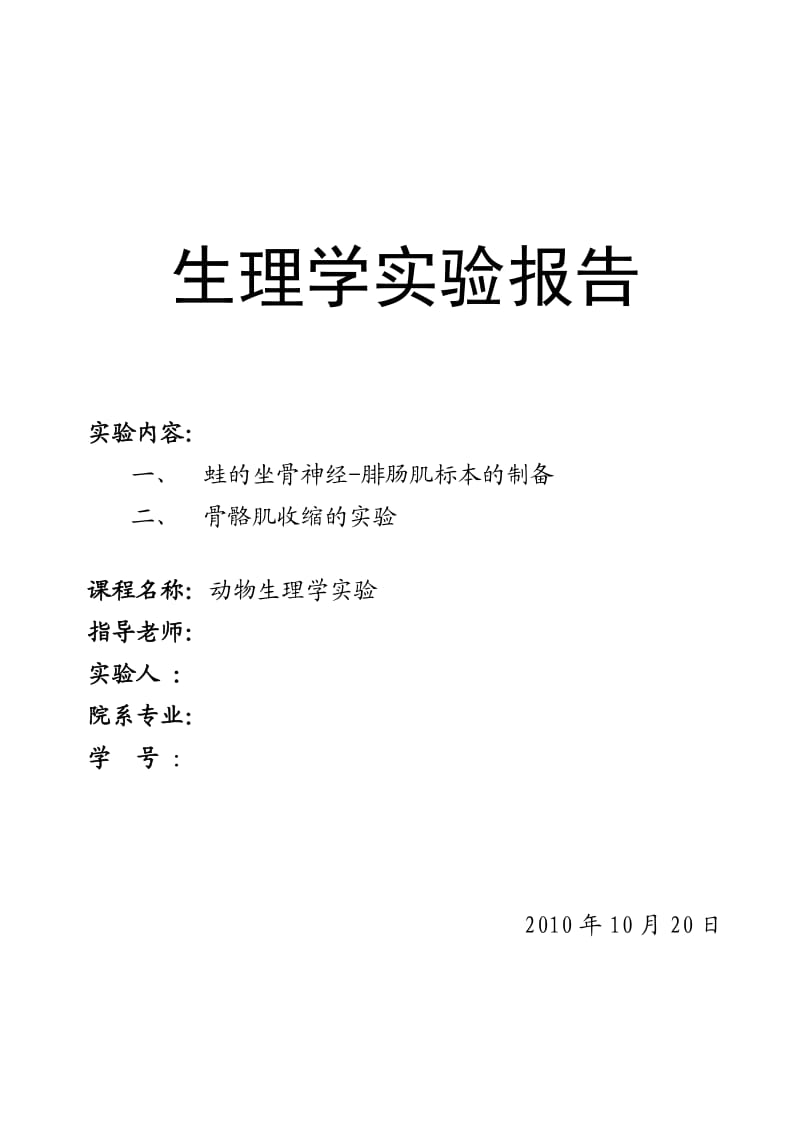 生理学实验报告

实验内容:

一、 蛙的坐骨神经-腓肠肌标本的制备

二、 骨骼肌收缩的实验

课程名称: 动物生理学实验

指导老师:

实验人 :

院系专业:

学 号 :

2010 年 10 月 20 日